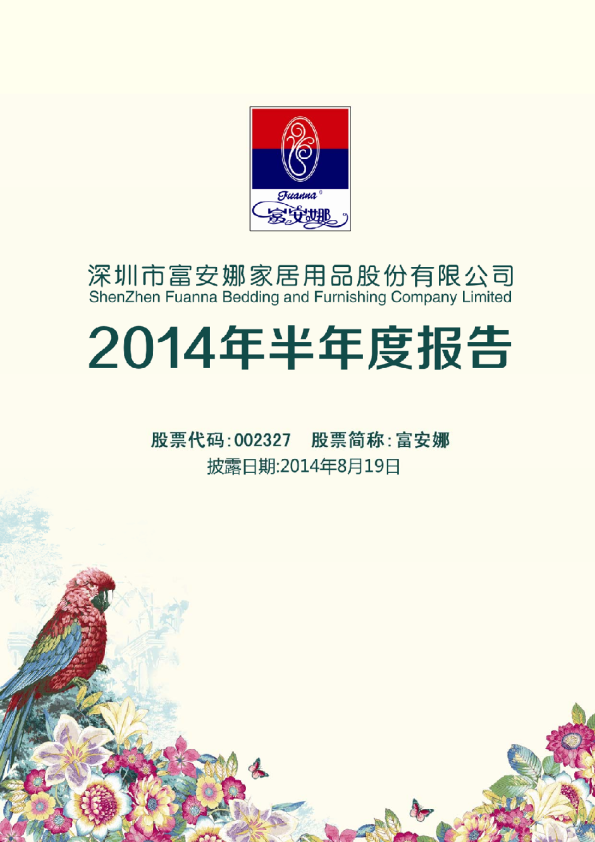 Fuanna
富安娜

深圳市富安娜家居用品股份有限公司
ShenZhen Fuanna Bedding and Furnishing Company Limited

2014年半年度报告

股票代码:002327 股票简称:富安娜
披露日期:2014年8月19日